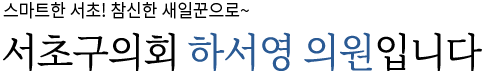 스마트한 서초! 참신한 새일꾼으로~

서초구의회 하서영 의원입니다